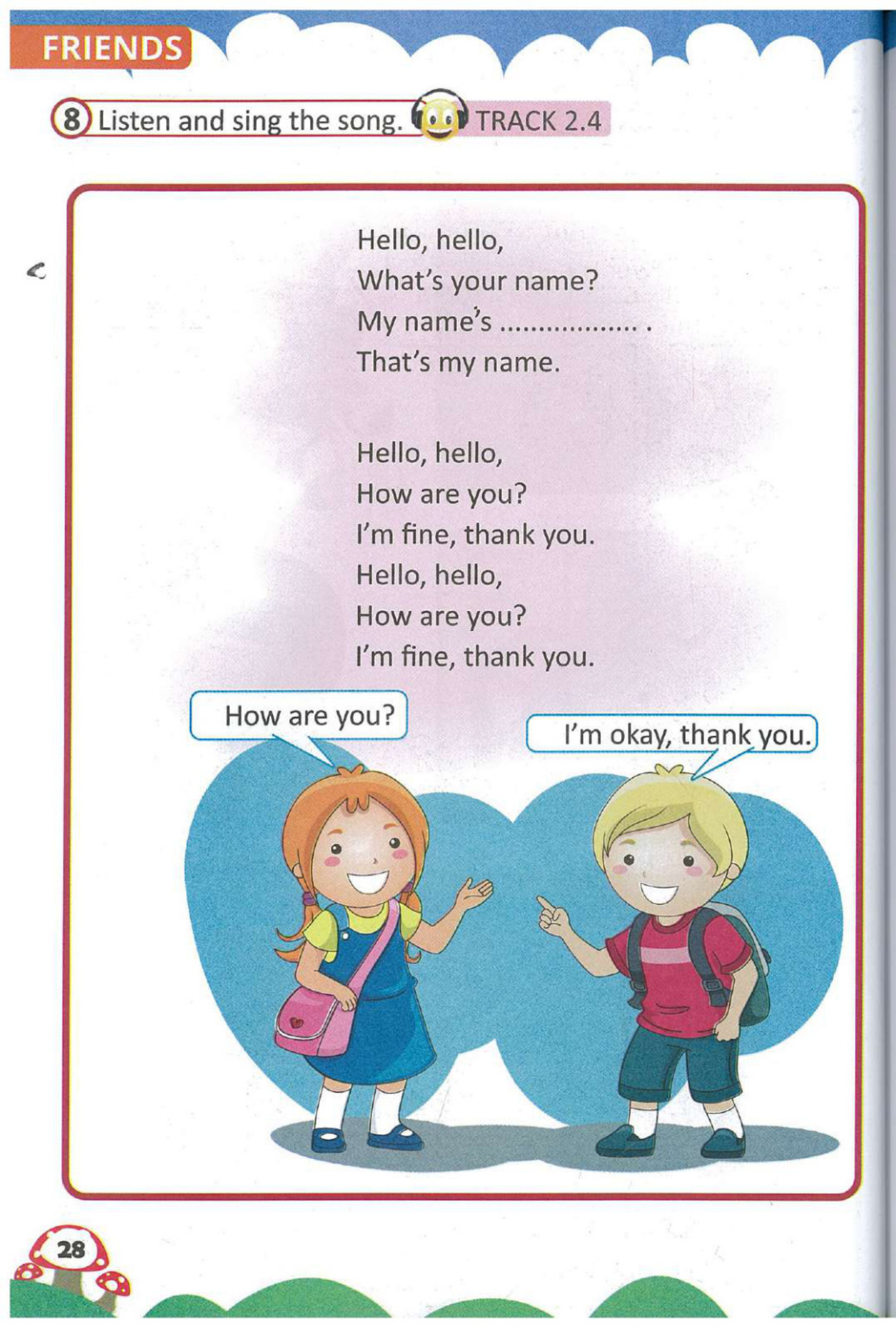 FRIENDS

8 Listen and sing the song. TRACK 2.4

Hello, hello,
What's your name?
My name's .................. .
That's my name.

Hello, hello,
How are you?
I'm fine, thank you.
Hello, hello,
How are you?
I'm fine, thank you.

How are you?

I'm okay, thank you.

28